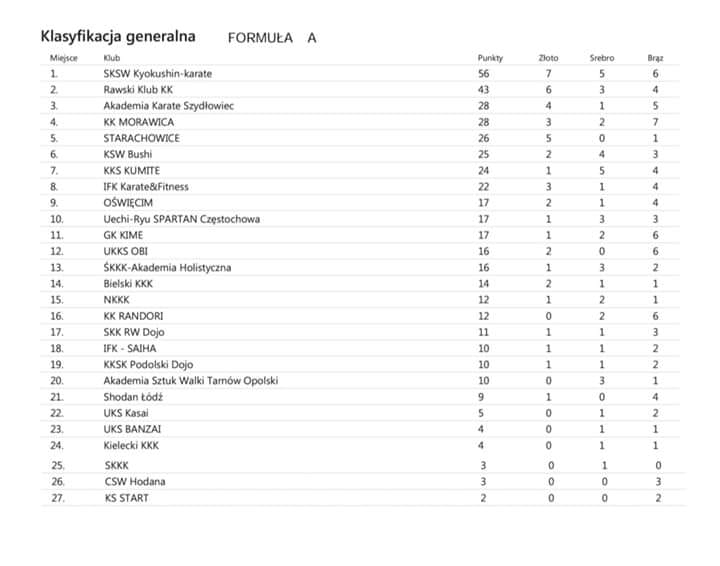 Klasyfikacja generalna FORMUŁA A

| Miejsce | Klub | Punkty | Złoto | Srebro | Brąz |
|---|---|---|---|---|---|
| 1. | SKSW Kyokushin-karate | 56 | 7 | 5 | 6 |
| 2. | Rawski Klub KK | 43 | 6 | 3 | 4 |
| 3. | Akademia Karate Szydłowiec | 28 | 4 | 1 | 5 |
| 4. | KK MORAWICA | 28 | 3 | 2 | 7 |
| 5. | STARACHOWICE | 26 | 5 | 0 | 1 |
| 6. | KSW Bushi | 25 | 2 | 4 | 3 |
| 7. | KKS KUMITE | 24 | 1 | 5 | 4 |
| 8. | IFK Karate&Fitness | 22 | 3 | 1 | 4 |
| 9. | OŚWIĘCIM | 17 | 2 | 1 | 4 |
| 10. | Uechi-Ryu SPARTAN Częstochowa | 17 | 1 | 3 | 3 |
| 11. | GK KIME | 17 | 1 | 2 | 6 |
| 12. | UKKS OBI | 16 | 2 | 0 | 6 |
| 13. | ŚKKK-Akademia Holistyczna | 16 | 1 | 3 | 2 |
| 14. | Bielski KKK | 14 | 2 | 1 | 1 |
| 15. | NKKK | 12 | 1 | 2 | 1 |
| 16. | KK RANDORI | 12 | 0 | 2 | 6 |
| 17. | SKK RW Dojo | 11 | 1 | 1 | 3 |
| 18. | IFK - SAIHA | 10 | 1 | 1 | 2 |
| 19. | KKSK Podolski Dojo | 10 | 1 | 1 | 2 |
| 20. | Akademia Sztuk Walki Tarnów Opolski | 10 | 0 | 3 | 1 |
| 21. | Shodan Łódź | 9 | 1 | 0 | 4 |
| 22. | UKS Kasai | 5 | 0 | 1 | 2 |
| 23. | UKS BANZAI | 4 | 0 | 1 | 1 |
| 24. | Kielecki KKK | 4 | 0 | 1 | 1 |
| 25. | SKKK | 3 | 0 | 1 | 0 |
| 26. | CSW Hodana | 3 | 0 | 0 | 3 |
| 27. | KS START | 2 | 0 | 0 | 2 |